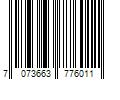 7 073663 776011